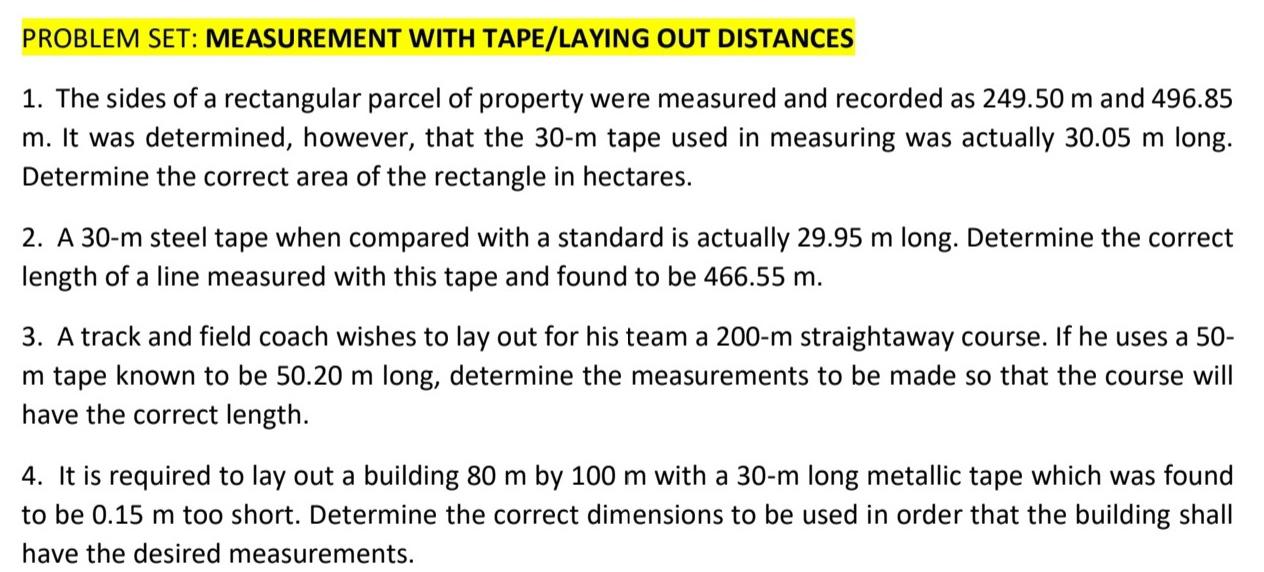 PROBLEM SET: MEASUREMENT WITH TAPE/LAYING OUT DISTANCES

1. The sides of a rectangular parcel of property were measured and recorded as 249.50 m and 496.85 m. It was determined, however, that the 30-m tape used in measuring was actually 30.05 m long. Determine the correct area of the rectangle in hectares.

2. A 30-m steel tape when compared with a standard is actually 29.95 m long. Determine the correct length of a line measured with this tape and found to be 466.55 m.

3. A track and field coach wishes to lay out for his team a 200-m straightaway course. If he uses a 50-m tape known to be 50.20 m long, determine the measurements to be made so that the course will have the correct length.

4. It is required to lay out a building 80 m by 100 m with a 30-m long metallic tape which was found to be 0.15 m too short. Determine the correct dimensions to be used in order that the building shall have the desired measurements.